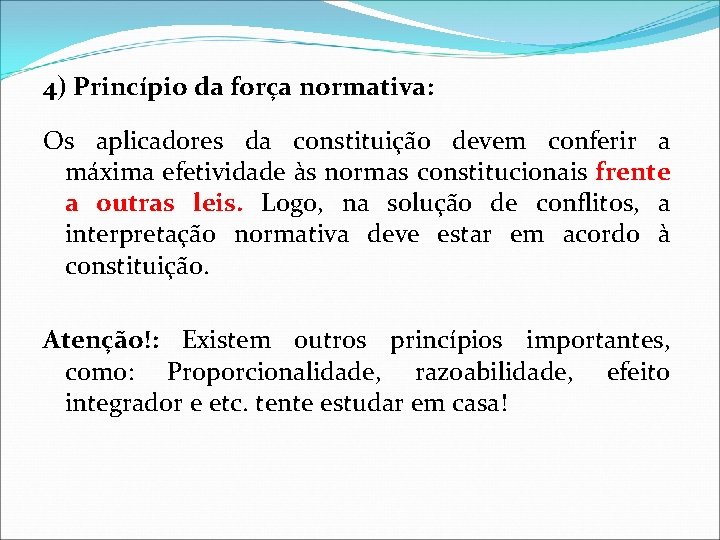 4) Princípio da força normativa:

Os aplicadores da constituição devem conferir a máxima efetividade às normas constitucionais frente a outras leis. Logo, na solução de conflitos, a interpretação normativa deve estar em acordo à constituição.

Atenção!: Existem outros princípios importantes, como: Proporcionalidade, razoabilidade, efeito integrador e etc. tente estudar em casa!